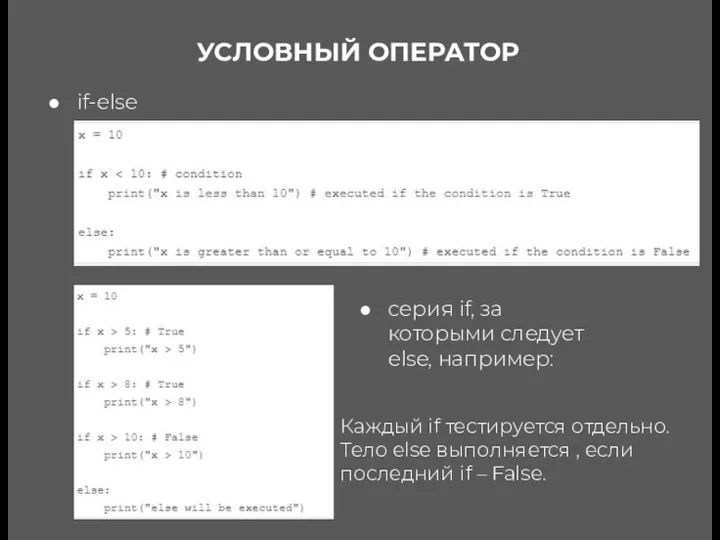 УСЛОВНЫЙ ОПЕРАТОР

● if-else

x = 10

if x < 10: # condition
    print("x is less than 10") # executed if the condition is True

else:
    print("x is greater than or equal to 10") # executed if the condition is False

x = 10

if x > 5: # True
    print("x > 5")

if x > 8: # True
    print("x > 8")

if x > 10: # False
    print("x > 10")

else:
    print("else will be executed")

● серия if, за которыми следует else, например:

Каждый if тестируется отдельно. Тело else выполняется , если последний if – False.